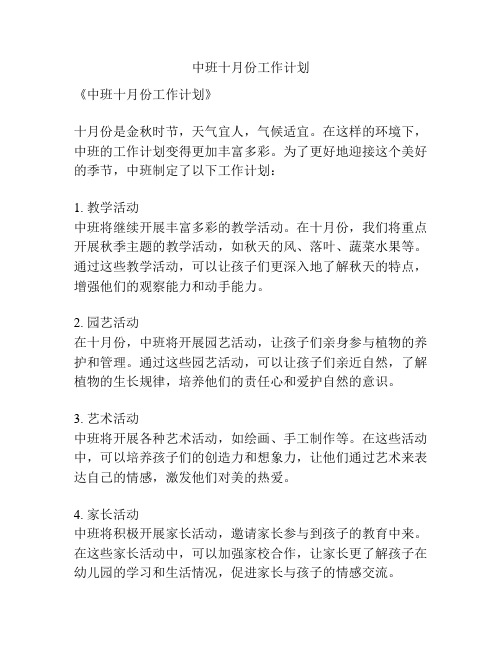 中班十月份工作计划

《中班十月份工作计划》

十月份是金秋时节，天气宜人，气候适宜。在这样的环境下，中班的工作计划变得更加丰富多彩。为了更好地迎接这个美好的季节，中班制定了以下工作计划：

1. 教学活动
中班将继续开展丰富多彩的教学活动。在十月份，我们将重点开展秋季主题的教学活动，如秋天的风、落叶、蔬菜水果等。通过这些教学活动，可以让孩子们更深入地了解秋天的特点，增强他们的观察能力和动手能力。

2. 园艺活动
在十月份，中班将开展园艺活动，让孩子们亲身参与植物的养护和管理。通过这些园艺活动，可以让孩子们亲近自然，了解植物的生长规律，培养他们的责任心和爱护自然的意识。

3. 艺术活动
中班将开展各种艺术活动，如绘画、手工制作等。在这些活动中，可以培养孩子们的创造力和想象力，让他们通过艺术来表达自己的情感，激发他们对美的热爱。

4. 家长活动
中班将积极开展家长活动，邀请家长参与到孩子的教育中来。在这些家长活动中，可以加强家校合作，让家长更了解孩子在幼儿园的学习和生活情况，促进家长与孩子的情感交流。